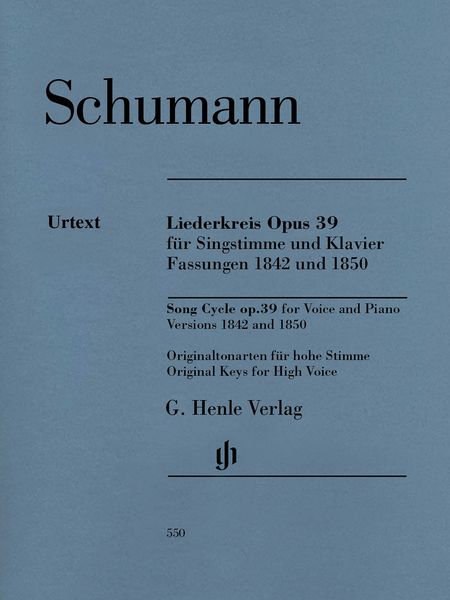 Schumann

Urtext

Liederkreis Opus 39
für Singstimme und Klavier
Fassungen 1842 und 1850

Song Cycle op.39 for Voice and Piano
Versions 1842 and 1850

Originaltonarten für hohe Stimme
Original Keys for High Voice

G. Henle Verlag

gh

550